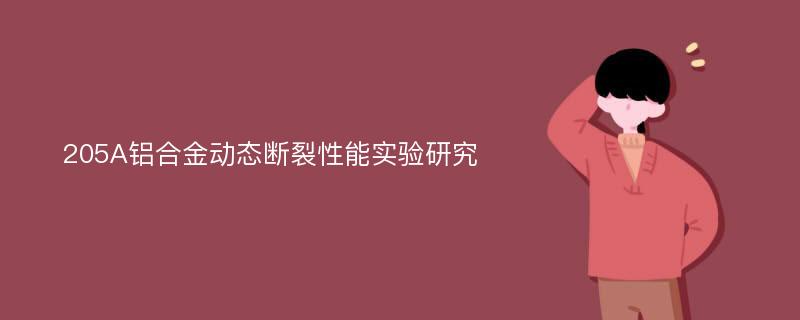 205A铝合金动态断裂性能实验研究